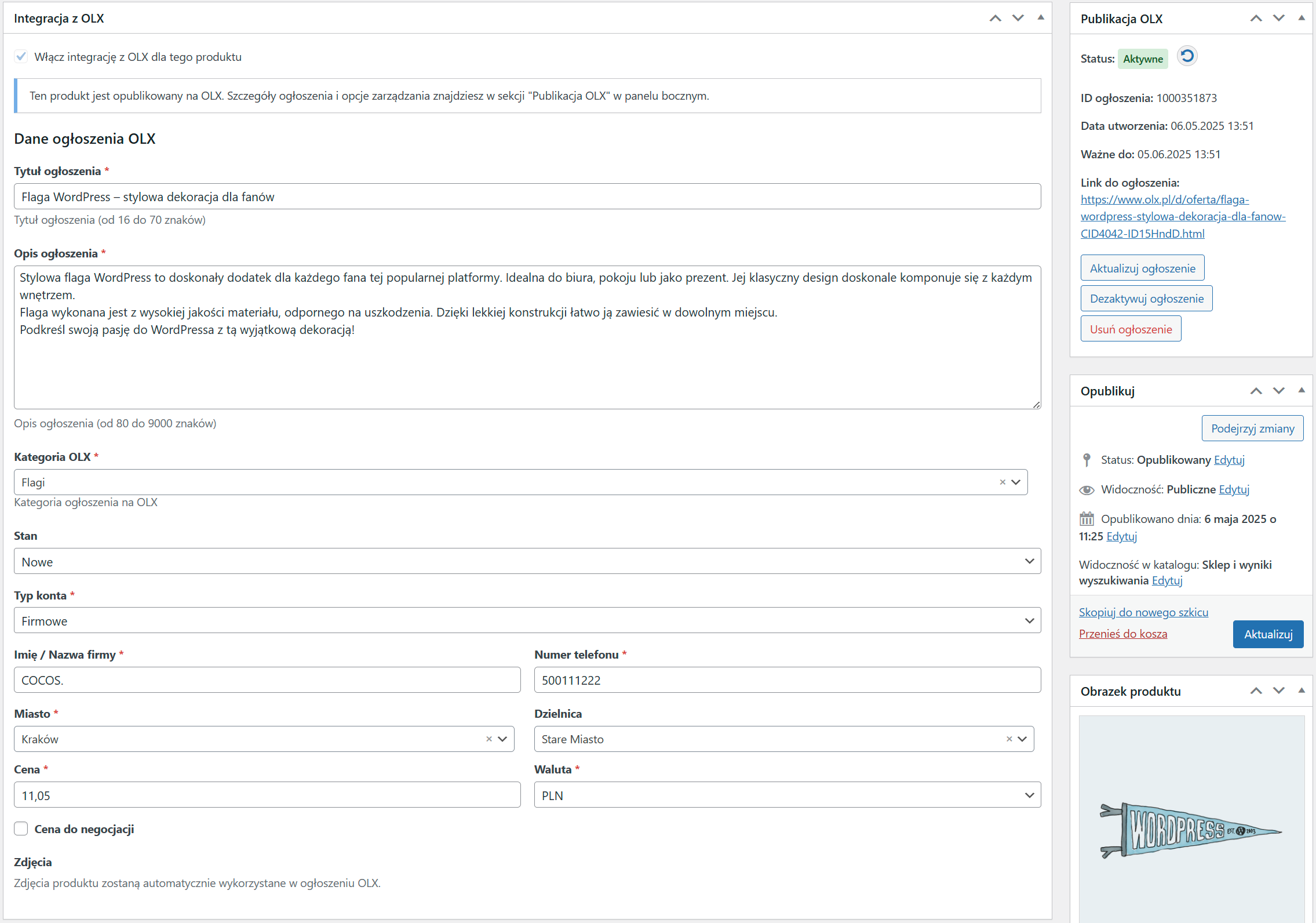 Integracja z OLX

Włącz integrację z OLX dla tego produktu

Ten produkt jest opublikowany na OLX. Szczegóły ogłoszenia i opcje zarządzania znajdziesz w sekcji "Publikacja OLX" w panelu bocznym.

Dane ogłoszenia OLX

Tytuł ogłoszenia *

Flaga WordPress – stylowa dekoracja dla fanów

Tytuł ogłoszenia (od 16 do 70 znaków)

Opis ogłoszenia *

Stylowa flaga WordPress to doskonały dodatek dla każdego fana tej popularnej platformy. Idealna do biura, pokoju lub jako prezent. Jej klasyczny design doskonale komponuje się z każdym wnętrzem.
Flaga wykonana jest z wysokiej jakości materiału, odpornego na uszkodzenia. Dzięki lekkiej konstrukcji łatwo ją zawiesić w dowolnym miejscu.
Podkreśl swoją pasję do WordPressa z tą wyjątkową dekoracją!

Opis ogłoszenia (od 80 do 9000 znaków)

Kategoria OLX *

Flagi

Kategoria ogłoszenia na OLX

Stan

Nowe

Typ konta *

Firmowe

Imię / Nazwa firmy *

COCOS.

Numer telefonu *

500111222

Miasto *

Kraków

Dzielnica

Stare Miasto

Cena *

11,05

Waluta *

PLN

Cena do negocjacji

Zdjęcia

Zdjęcia produktu zostaną automatycznie wykorzystane w ogłoszeniu OLX.

Publikacja OLX

Status: Aktywne

ID ogłoszenia: 1000351873

Data utworzenia: 06.05.2025 13:51

Ważne do: 05.06.2025 13:51

Link do ogłoszenia: https://www.olx.pl/d/oferta/flaga-wordpress-stylowa-dekoracja-dla-fanow-CID4042-ID15HndD.html

Aktualizuj ogłoszenie

Dezaktywuj ogłoszenie

Usuń ogłoszenie

Opublikuj

Podejrzyj zmiany

Status: Opublikowany Edytuj

Widoczność: Publiczne Edytuj

Opublikowano dnia: 6 maja 2025 o 11:25 Edytuj

Widoczność w katalogu: Sklep i wyniki wyszukiwania Edytuj

Skopiuj do nowego szkicu

Przenieś do kosza

Aktualizuj

Obrazek produktu

WORDPRESS EST. 2003